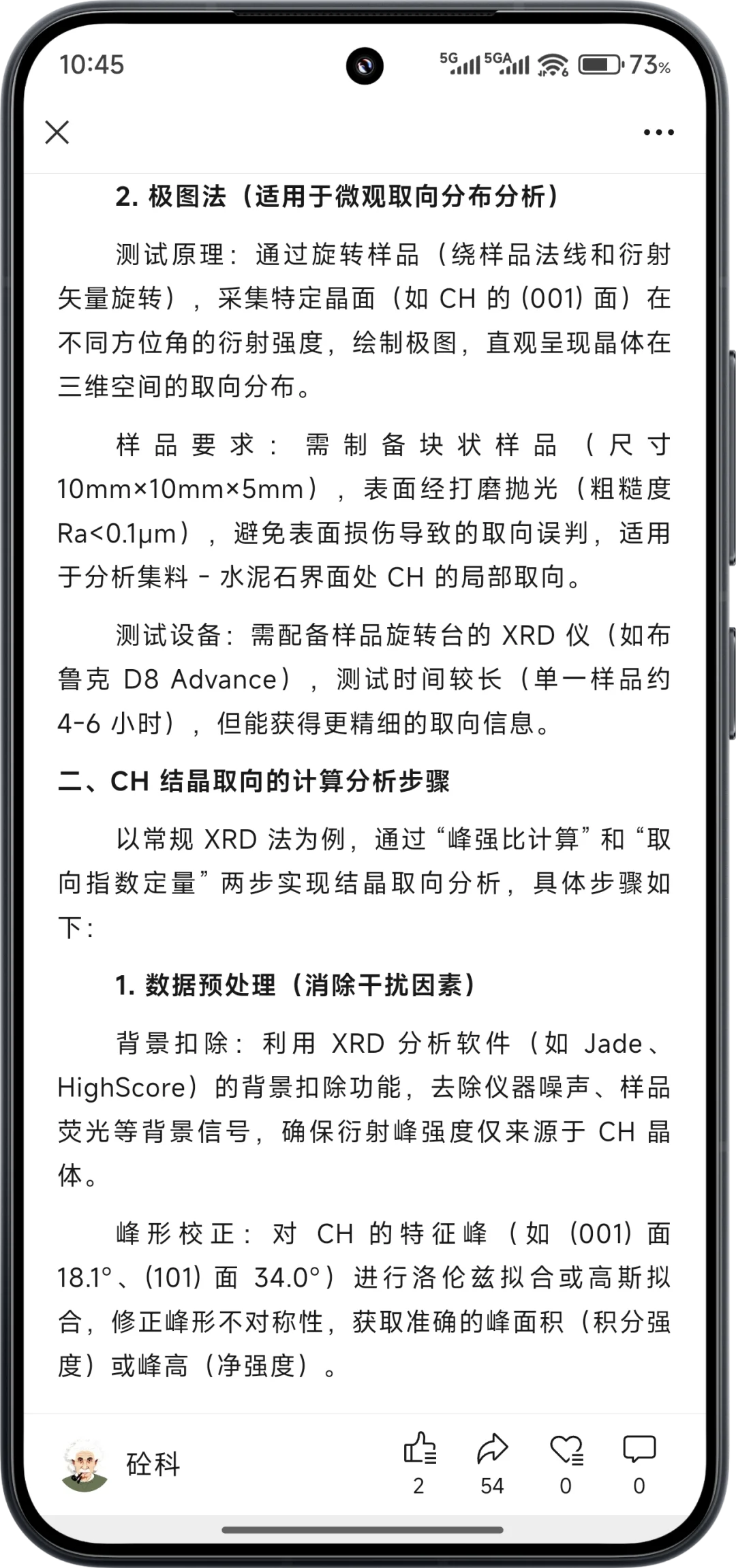 10:45 5G 5GA 73%

2. 极图法（适用于微观取向分布分析）

测试原理：通过旋转样品（绕样品法线和衍射矢量旋转），采集特定晶面（如 CH 的 (001) 面）在不同方位角的衍射强度，绘制极图，直观呈现晶体在三维空间的取向分布。

样品要求：需制备块状样品（尺寸 10mm×10mm×5mm），表面经打磨抛光（粗糙度 Ra<0.1μm），避免表面损伤导致的取向误判，适用于分析集料 - 水泥石界面处 CH 的局部取向。

测试设备：需配备样品旋转台的 XRD 仪（如布鲁克 D8 Advance），测试时间较长（单一样品约 4-6 小时），但能获得更精细的取向信息。

二、CH 结晶取向的计算分析步骤

以常规 XRD 法为例，通过“峰强比计算”和“取向指数定量”两步实现结晶取向分析，具体步骤如下：

1. 数据预处理（消除干扰因素）

背景扣除：利用 XRD 分析软件（如 Jade、HighScore）的背景扣除功能，去除仪器噪声、样品荧光等背景信号，确保衍射峰强度仅来源于 CH 晶体。

峰形校正：对 CH 的特征峰（如 (001) 面 18.1°、(101) 面 34.0°）进行洛伦兹拟合或高斯拟合，修正峰形不对称性，获取准确的峰面积（积分强度）或峰高（净强度）。

砼科
2 54 0 0